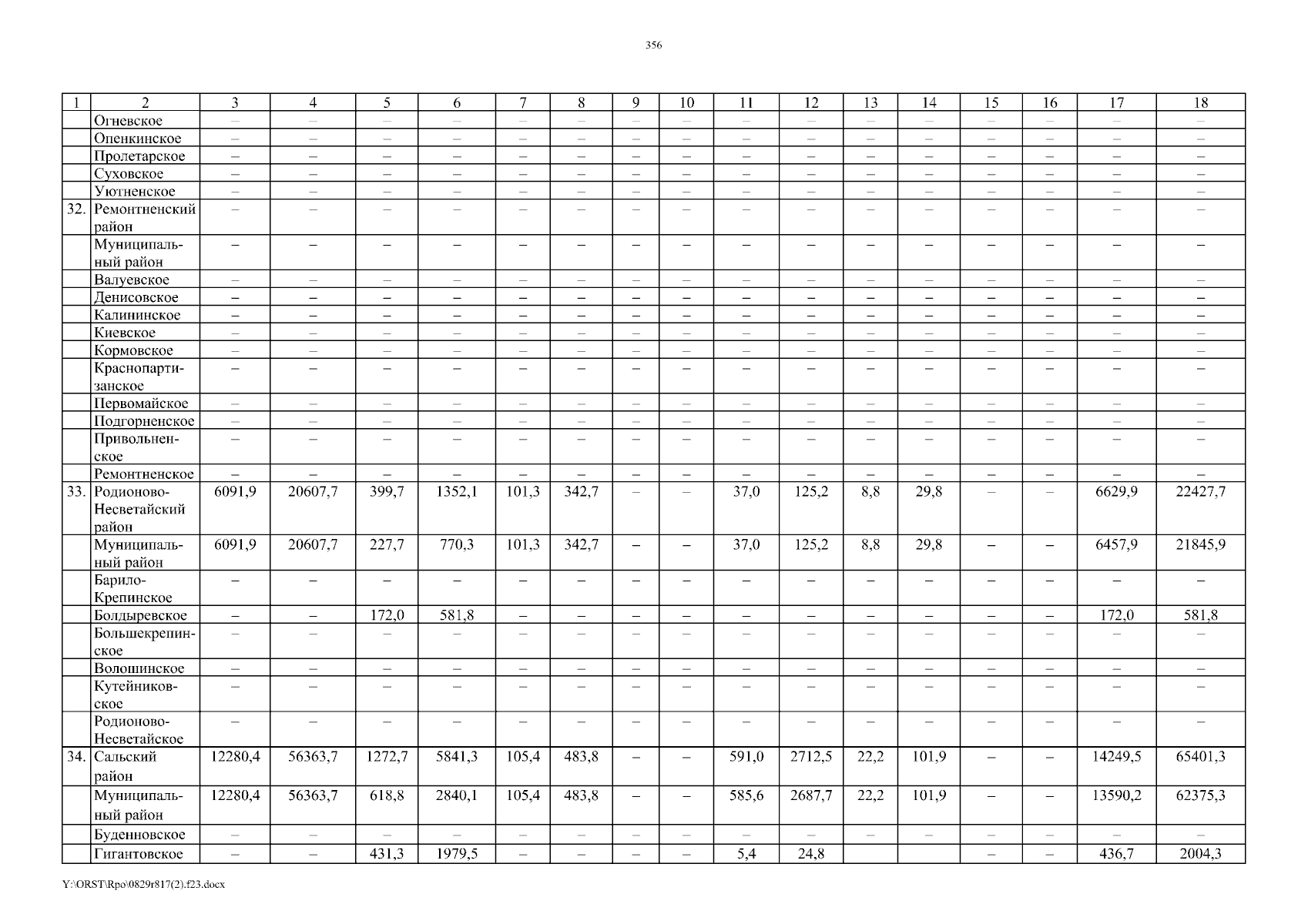 356

| 1 | 2 | 3 | 4 | 5 | 6 | 7 | 8 | 9 | 10 | 11 | 12 | 13 | 14 | 15 | 16 | 17 | 18 |
|---|---|---|---|---|---|---|---|---|---|---|---|---|---|---|---|---|---|
|  | Огневское | – | – | – | – | – | – | – | – | – | – | – | – | – | – | – | – |
|  | Опенкинское | – | – | – | – | – | – | – | – | – | – | – | – | – | – | – | – |
|  | Пролетарское | – | – | – | – | – | – | – | – | – | – | – | – | – | – | – | – |
|  | Суховское | – | – | – | – | – | – | – | – | – | – | – | – | – | – | – | – |
|  | Уютненское | – | – | – | – | – | – | – | – | – | – | – | – | – | – | – | – |
| 32. | Ремонтненский район | – | – | – | – | – | – | – | – | – | – | – | – | – | – | – | – |
|  | Муниципальный район | – | – | – | – | – | – | – | – | – | – | – | – | – | – | – | – |
|  | Валуевское | – | – | – | – | – | – | – | – | – | – | – | – | – | – | – | – |
|  | Денисовское | – | – | – | – | – | – | – | – | – | – | – | – | – | – | – | – |
|  | Калининское | – | – | – | – | – | – | – | – | – | – | – | – | – | – | – | – |
|  | Киевское | – | – | – | – | – | – | – | – | – | – | – | – | – | – | – | – |
|  | Кормовское | – | – | – | – | – | – | – | – | – | – | – | – | – | – | – | – |
|  | Краснопартизанское | – | – | – | – | – | – | – | – | – | – | – | – | – | – | – | – |
|  | Первомайское | – | – | – | – | – | – | – | – | – | – | – | – | – | – | – | – |
|  | Подгорненское | – | – | – | – | – | – | – | – | – | – | – | – | – | – | – | – |
|  | Привольненское | – | – | – | – | – | – | – | – | – | – | – | – | – | – | – | – |
|  | Ремонтненское | – | – | – | – | – | – | – | – | – | – | – | – | – | – | – | – |
| 33. | Родионово-Несветайский район | 6091,9 | 20607,7 | 399,7 | 1352,1 | 101,3 | 342,7 | – | – | 37,0 | 125,2 | 8,8 | 29,8 | – | – | 6629,9 | 22427,7 |
|  | Муниципальный район | 6091,9 | 20607,7 | 227,7 | 770,3 | 101,3 | 342,7 | – | – | 37,0 | 125,2 | 8,8 | 29,8 | – | – | 6457,9 | 21845,9 |
|  | Барило-Крепинское | – | – | – | – | – | – | – | – | – | – | – | – | – | – | – | – |
|  | Болдыревское | – | – | 172,0 | 581,8 | – | – | – | – | – | – | – | – | – | – | 172,0 | 581,8 |
|  | Большекрепинское | – | – | – | – | – | – | – | – | – | – | – | – | – | – | – | – |
|  | Волошинское | – | – | – | – | – | – | – | – | – | – | – | – | – | – | – | – |
|  | Кутейниковское | – | – | – | – | – | – | – | – | – | – | – | – | – | – | – | – |
|  | Родионово-Несветайское | – | – | – | – | – | – | – | – | – | – | – | – | – | – | – | – |
| 34. | Сальский район | 12280,4 | 56363,7 | 1272,7 | 5841,3 | 105,4 | 483,8 | – | – | 591,0 | 2712,5 | 22,2 | 101,9 | – | – | 14249,5 | 65401,3 |
|  | Муниципальный район | 12280,4 | 56363,7 | 618,8 | 2840,1 | 105,4 | 483,8 | – | – | 585,6 | 2687,7 | 22,2 | 101,9 | – | – | 13590,2 | 62375,3 |
|  | Буденновское | – | – | – | – | – | – | – | – | – | – | – | – | – | – | – | – |
|  | Гигантовское | – | – | 431,3 | 1979,5 | – | – | – | – | 5,4 | 24,8 |  |  | – | – | 436,7 | 2004,3 |

Y:\ORST\Rpo\0829r817(2).f23.docx